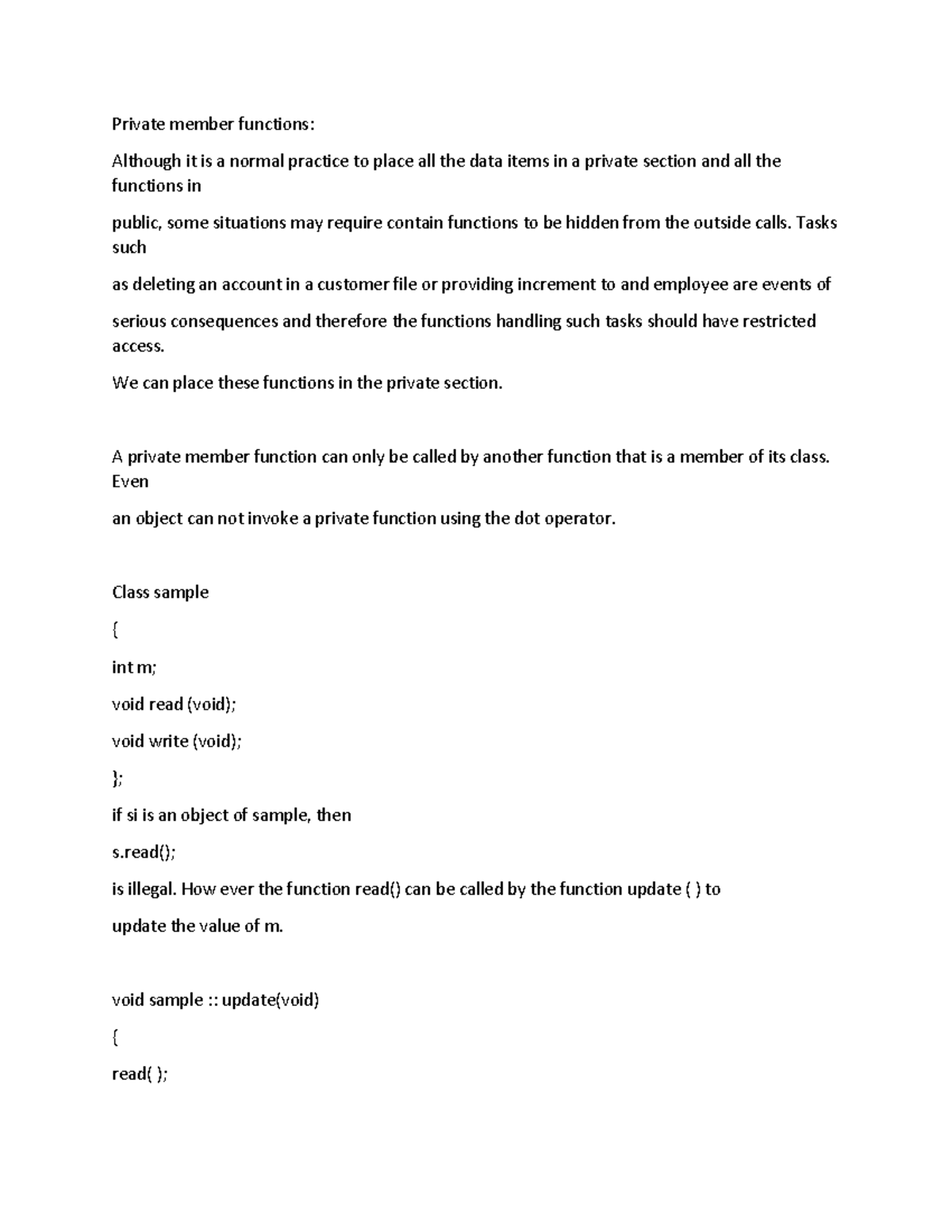 Private member functions:

Although it is a normal practice to place all the data items in a private section and all the functions in

public, some situations may require contain functions to be hidden from the outside calls. Tasks such

as deleting an account in a customer file or providing increment to and employee are events of

serious consequences and therefore the functions handling such tasks should have restricted access.

We can place these functions in the private section.

A private member function can only be called by another function that is a member of its class. Even

an object can not invoke a private function using the dot operator.

Class sample

{

int m;

void read (void);

void write (void);

};

if si is an object of sample, then

s.read();

is illegal. How ever the function read() can be called by the function update ( ) to

update the value of m.

void sample :: update(void)

{

read( );